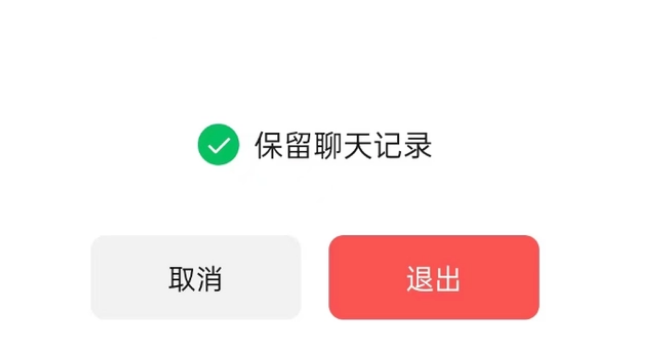 保留聊天记录

取消

退出